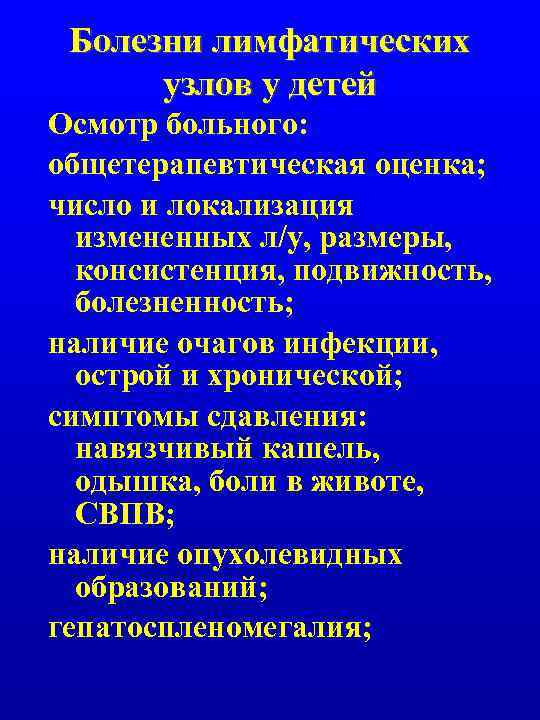 Болезни лимфатических узлов у детей

Осмотр больного:

общетерапевтическая оценка;

число и локализация измененных л/у, размеры, консистенция, подвижность, болезненность;

наличие очагов инфекции, острой и хронической;

симптомы сдавления: навязчивый кашель, одышка, боли в животе, СВПВ;

наличие опухолевидных образований;

гепатоспленомегалия;